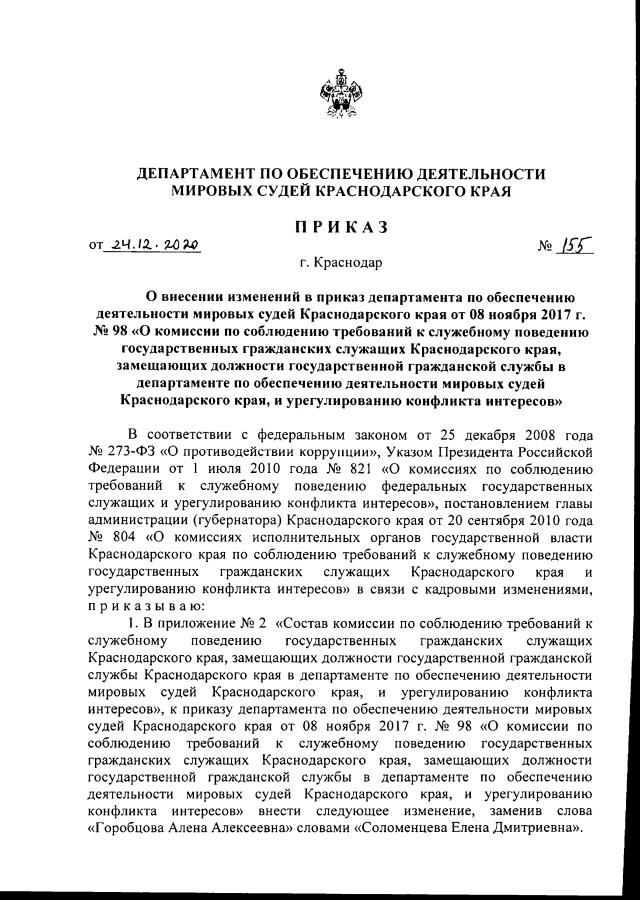 ДЕПАРТАМЕНТ ПО ОБЕСПЕЧЕНИЮ ДЕЯТЕЛЬНОСТИ МИРОВЫХ СУДЕЙ КРАСНОДАРСКОГО КРАЯ

ПРИКАЗ

от 24.12.2020 № 155

г. Краснодар

О внесении изменений в приказ департамента по обеспечению деятельности мировых судей Краснодарского края от 08 ноября 2017 г. № 98 «О комиссии по соблюдению требований к служебному поведению государственных гражданских служащих Краснодарского края, замещающих должности государственной гражданской службы в департаменте по обеспечению деятельности мировых судей Краснодарского края, и урегулированию конфликта интересов»

В соответствии с федеральным законом от 25 декабря 2008 года № 273-ФЗ «О противодействии коррупции», Указом Президента Российской Федерации от 1 июля 2010 года № 821 «О комиссиях по соблюдению требований к служебному поведению федеральных государственных служащих и урегулированию конфликта интересов», постановлением главы администрации (губернатора) Краснодарского края от 20 сентября 2010 года № 804 «О комиссиях исполнительных органов государственной власти Краснодарского края по соблюдению требований к служебному поведению государственных гражданских служащих Краснодарского края и урегулированию конфликта интересов» в связи с кадровыми изменениями, приказываю:

1. В приложение № 2 «Состав комиссии по соблюдению требований к служебному поведению государственных гражданских служащих Краснодарского края, замещающих должности государственной гражданской службы Краснодарского края в департаменте по обеспечению деятельности мировых судей Краснодарского края, и урегулированию конфликта интересов», к приказу департамента по обеспечению деятельности мировых судей Краснодарского края от 08 ноября 2017 г. № 98 «О комиссии по соблюдению требований к служебному поведению государственных гражданских служащих Краснодарского края, замещающих должности государственной гражданской службы в департаменте по обеспечению деятельности мировых судей Краснодарского края, и урегулированию конфликта интересов» внести следующее изменение, заменив слова «Горобцова Алена Алексеевна» словами «Соломенцева Елена Дмитриевна».